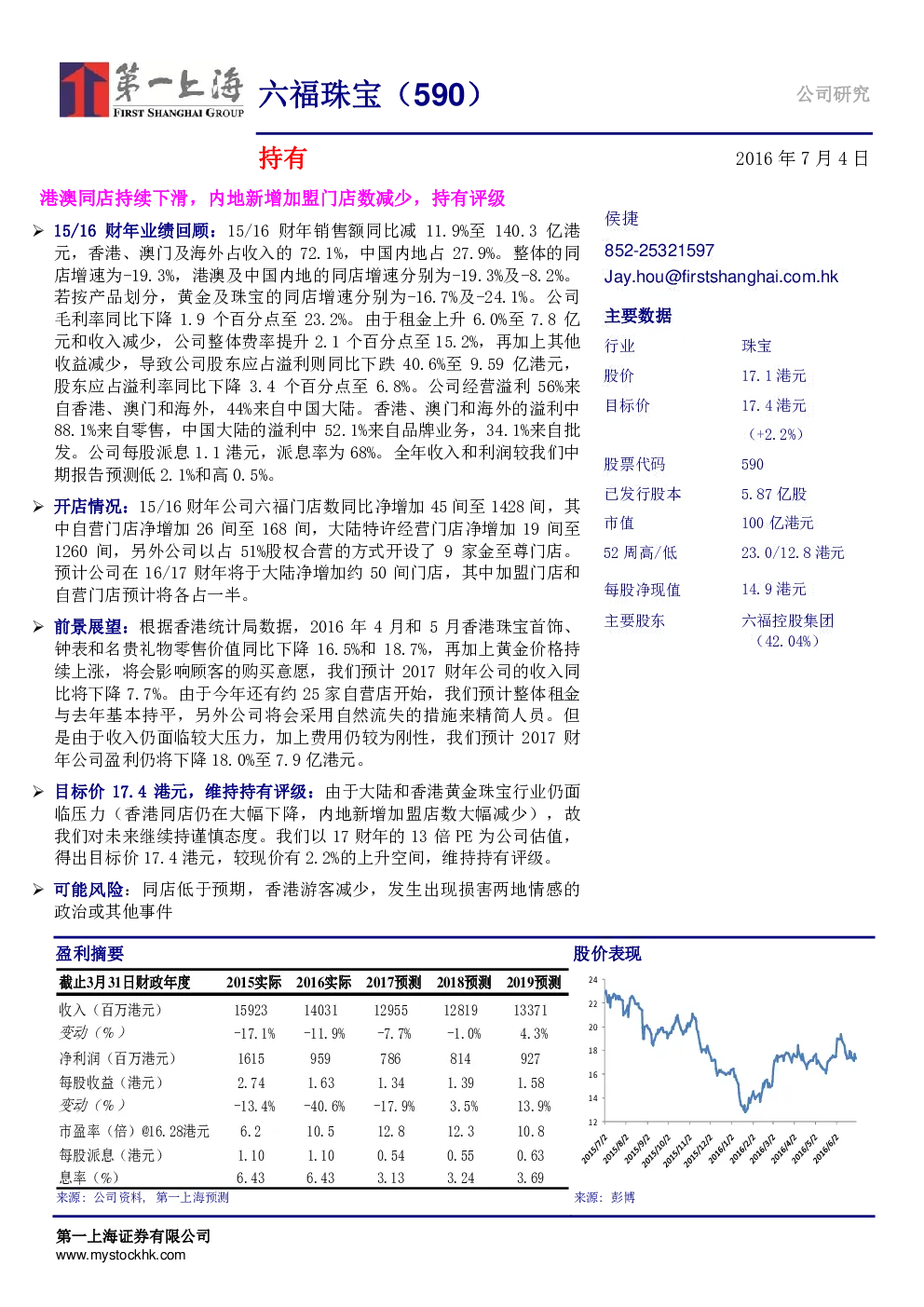 第一上海
FIRST SHANGHAI GROUP

六福珠宝（590）

公司研究

持有

2016年7月4日

港澳同店持续下滑，内地新增加盟门店数减少，持有评级

➢ 15/16财年业绩回顾：15/16财年销售额同比减11.9%至140.3亿港元，香港、澳门及海外占收入的72.1%，中国内地占27.9%。整体的同店增速为-19.3%，港澳及中国内地的同店增速分别为-19.3%及-8.2%。若按产品划分，黄金及珠宝的同店增速分别为-16.7%及-24.1%。公司毛利率同比下降1.9个百分点至23.2%。由于租金上升6.0%至7.8亿元和收入减少，公司整体费率提升2.1个百分点至15.2%，再加上其他收益减少，导致公司股东应占溢利则同比下跌40.6%至9.59亿港元，股东应占溢利率同比下降3.4个百分点至6.8%。公司经营溢利56%来自香港、澳门和海外，44%来自中国大陆。香港、澳门和海外的溢利中88.1%来自零售，中国大陆的溢利中52.1%来自品牌业务，34.1%来自批发。公司每股派息1.1港元，派息率为68%。全年收入和利润较我们中期报告预测低2.1%和高0.5%。

➢ 开店情况：15/16财年公司六福门店数同比净增加45间至1428间，其中自营门店净增加26间至168间，大陆特许经营门店净增加19间至1260间，另外公司以占51%股权合营的方式开设了9家金至尊门店。预计公司在16/17财年将于大陆净增加约50间门店，其中加盟门店和自营门店预计将各占一半。

➢ 前景展望：根据香港统计局数据，2016年4月和5月香港珠宝首饰、钟表和名贵礼物零售价值同比下降16.5%和18.7%，再加上黄金价格持续上涨，将会影响顾客的购买意愿，我们预计2017财年公司的收入同比将下降7.7%。由于今年还有约25家自营店开始，我们预计整体租金与去年基本持平，另外公司将会采用自然流失的措施来精简人员。但是由于收入仍面临较大压力，加上费用仍较为刚性，我们预计2017财年公司盈利仍将下降18.0%至7.9亿港元。

➢ 目标价17.4港元，维持持有评级：由于大陆和香港黄金珠宝行业仍面临压力（香港同店仍在大幅下降，内地新增加盟店数大幅减少），故我们对未来继续持谨慎态度。我们以17财年的13倍PE为公司估值，得出目标价17.4港元，较现价有2.2%的上升空间，维持持有评级。

➢ 可能风险：同店低于预期，香港游客减少，发生出现损害两地情感的政治或其他事件

侯捷
852-25321597
Jay.hou@firstshanghai.com.hk

主要数据
行业 珠宝
股价 17.1港元
目标价 17.4港元
（+2.2%）
股票代码 590
已发行股本 5.87亿股
市值 100亿港元
52周高/低 23.0/12.8港元
每股净现值 14.9港元
主要股东 六福控股集团
（42.04%）

盈利摘要

| 截止3月31日财政年度 | 2015实际 | 2016实际 | 2017预测 | 2018预测 | 2019预测 |
|---|---|---|---|---|---|
| 收入（百万港元） | 15923 | 14031 | 12955 | 12819 | 13371 |
| 变动（%） | -17.1% | -11.9% | -7.7% | -1.0% | 4.3% |
| 净利润（百万港元） | 1615 | 959 | 786 | 814 | 927 |
| 每股收益（港元） | 2.74 | 1.63 | 1.34 | 1.39 | 1.58 |
| 变动（%） | -13.4% | -40.6% | -17.9% | 3.5% | 13.9% |
| 市盈率（倍）@16.28港元 | 6.2 | 10.5 | 12.8 | 12.3 | 10.8 |
| 每股派息（港元） | 1.10 | 1.10 | 0.54 | 0.55 | 0.63 |
| 息率（%） | 6.43 | 6.43 | 3.13 | 3.24 | 3.69 |

来源：公司资料，第一上海预测

股价表现
24
22
20
18
16
14
12
2015/7/2
2015/8/2
2015/9/2
2015/10/2
2015/11/2
2015/12/2
2016/1/2
2016/2/2
2016/3/2
2016/4/2
2016/5/2
2016/6/2
来源：彭博

第一上海证券有限公司
www.mystockhk.com